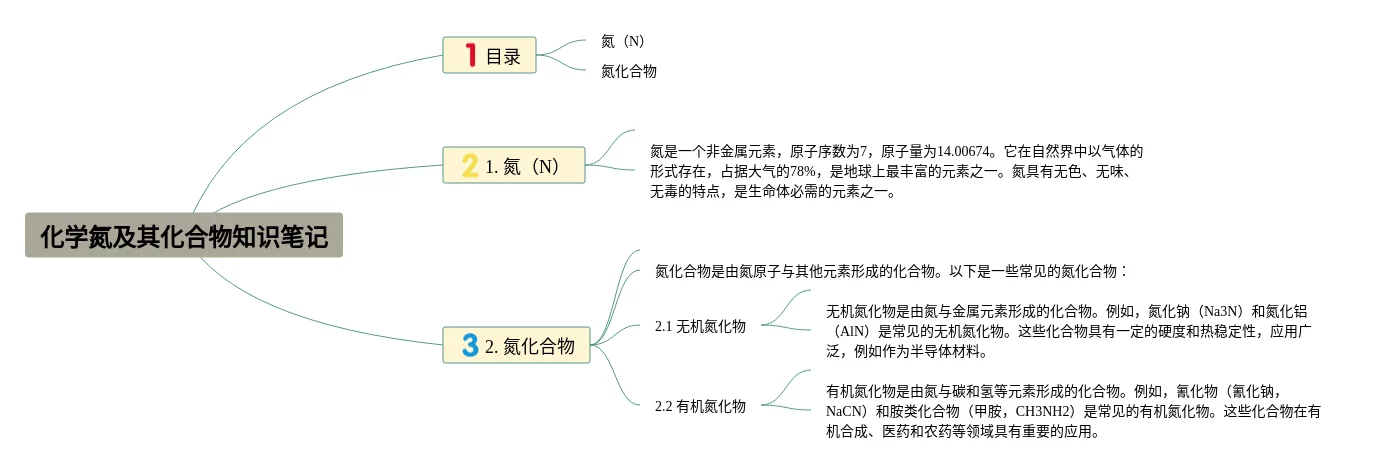 化学氮及其化合物知识笔记

1 目录

氮（N）

氮化合物

2 1. 氮（N）

氮是一个非金属元素，原子序数为7，原子量为14.00674。它在自然界中以气体的形式存在，占据大气的78%，是地球上最丰富的元素之一。氮具有无色、无味、无毒的特点，是生命体必需的元素之一。

3 2. 氮化合物

氮化合物是由氮原子与其他元素形成的化合物。以下是一些常见的氮化合物：

2.1 无机氮化物

无机氮化物是由氮与金属元素形成的化合物。例如，氮化钠（Na3N）和氮化铝（AlN）是常见的无机氮化物。这些化合物具有一定的硬度和热稳定性，应用广泛，例如作为半导体材料。

2.2 有机氮化物

有机氮化物是由氮与碳和氢等元素形成的化合物。例如，氰化物（氰化钠，NaCN）和胺类化合物（甲胺，CH3NH2）是常见的有机氮化物。这些化合物在有机合成、医药和农药等领域具有重要的应用。